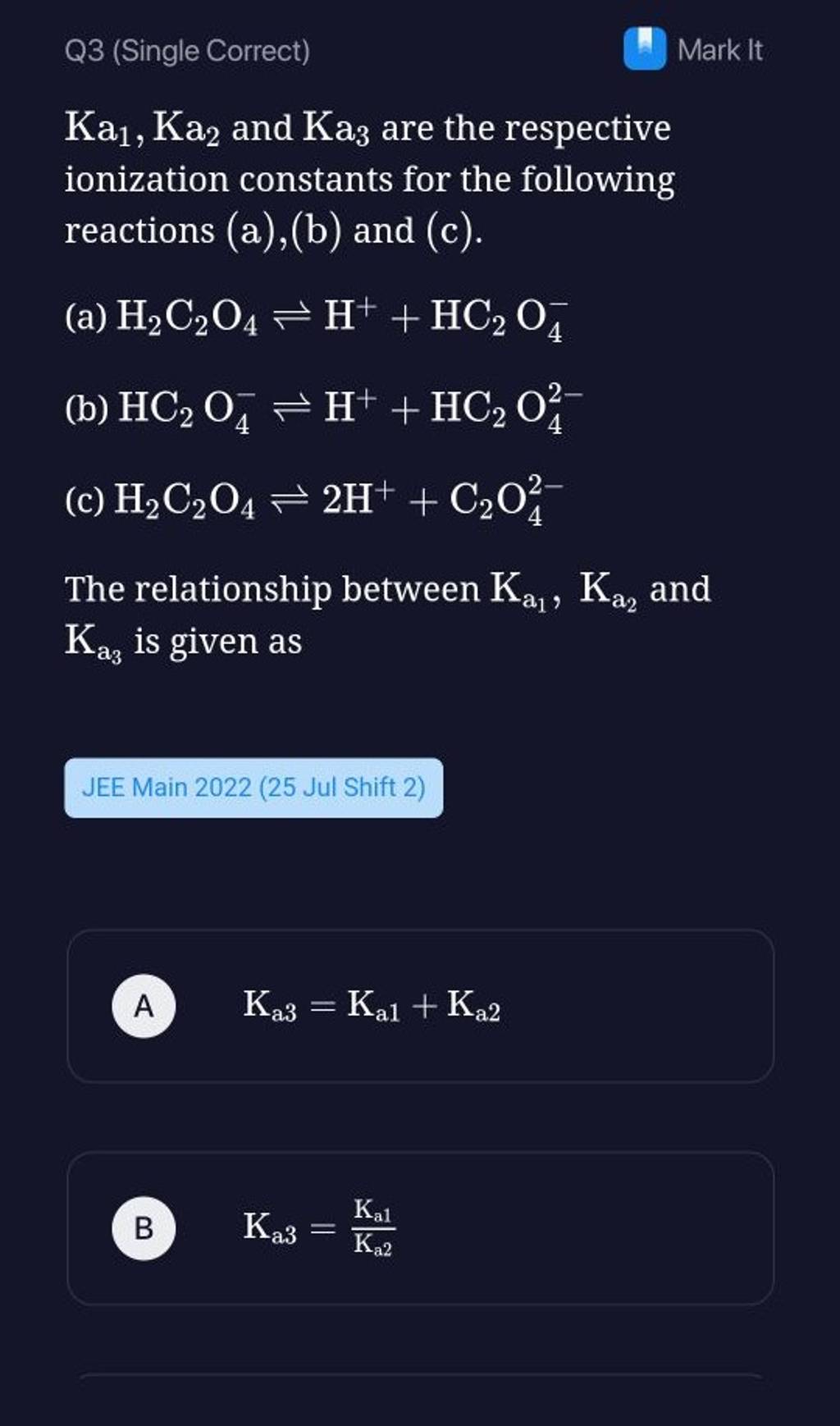 Q3 (Single Correct)

Mark It

$Ka_1, Ka_2$ and $Ka_3$ are the respective ionization constants for the following reactions (a),(b) and (c).

(a) $H_2C_2O_4 \rightleftharpoons H^+ + HC_2O_4^-$

(b) $HC_2O_4^- \rightleftharpoons H^+ + HC_2O_4^{2-}$

(c) $H_2C_2O_4 \rightleftharpoons 2H^+ + C_2O_4^{2-}$

The relationship between $K_{a_1}$, $K_{a_2}$ and $K_{a_3}$ is given as

JEE Main 2022 (25 Jul Shift 2)

A $K_{a3} = K_{a1} + K_{a2}$

B $K_{a3} = \frac{K_{a1}}{K_{a2}}$